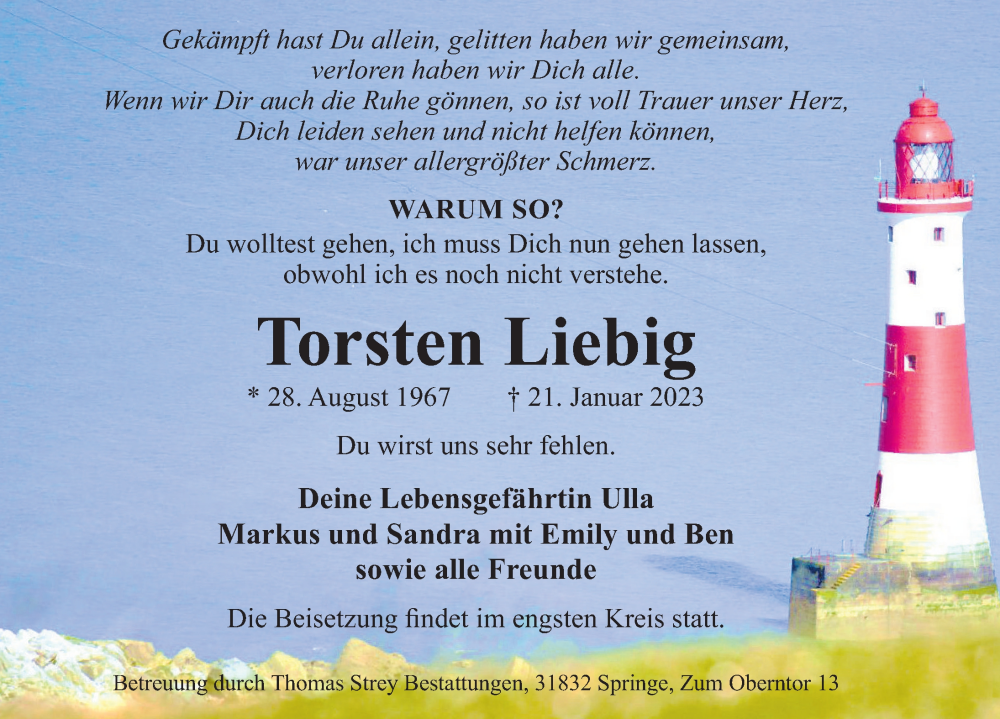 Gekämpft hast Du allein, gelitten haben wir gemeinsam,
verloren haben wir Dich alle.
Wenn wir Dir auch die Ruhe gönnen, so ist voll Trauer unser Herz,
Dich leiden sehen und nicht helfen können,
war unser allergrößter Schmerz.

WARUM SO?
Du wolltest gehen, ich muss Dich nun gehen lassen,
obwohl ich es noch nicht verstehe.

Torsten Liebig

* 28. August 1967 † 21. Januar 2023

Du wirst uns sehr fehlen.

Deine Lebensgefährtin Ulla
Markus und Sandra mit Emily und Ben
sowie alle Freunde

Die Beisetzung findet im engsten Kreis statt.

Betreuung durch Thomas Strey Bestattungen, 31832 Springe, Zum Oberntor 13